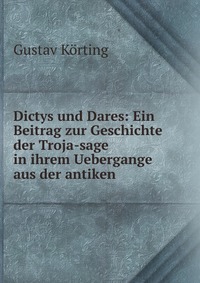 Gustav Körting

Dictys und Dares: Ein Beitrag zur Geschichte der Troja-sage in ihrem Uebergange aus der antiken